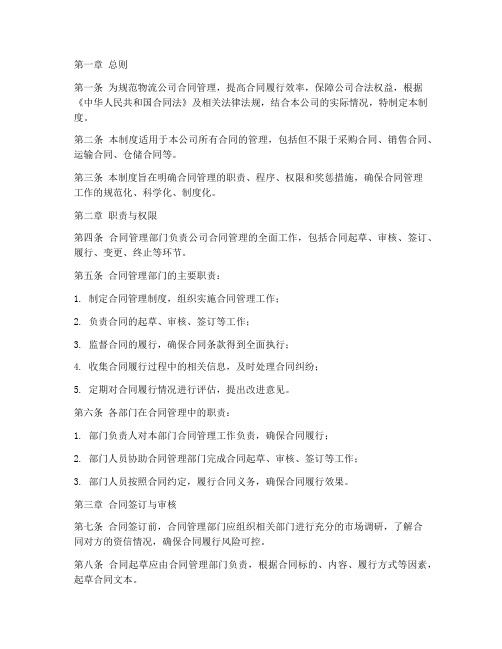 第一章 总则

第一条 为规范物流公司合同管理，提高合同履行效率，保障公司合法权益，根据《中华人民共和国合同法》及相关法律法规，结合本公司的实际情况，特制定本制度。

第二条 本制度适用于本公司所有合同的管理，包括但不限于采购合同、销售合同、运输合同、仓储合同等。

第三条 本制度旨在明确合同管理的职责、程序、权限和奖惩措施，确保合同管理工作的规范化、科学化、制度化。

第二章 职责与权限

第四条 合同管理部门负责公司合同管理的全面工作，包括合同起草、审核、签订、履行、变更、终止等环节。

第五条 合同管理部门的主要职责：

1. 制定合同管理制度，组织实施合同管理工作；

2. 负责合同的起草、审核、签订等工作；

3. 监督合同的履行，确保合同条款得到全面执行；

4. 收集合同履行过程中的相关信息，及时处理合同纠纷；

5. 定期对合同履行情况进行评估，提出改进意见。

第六条 各部门在合同管理中的职责：

1. 部门负责人对本部门合同管理工作负责，确保合同履行；

2. 部门人员协助合同管理部门完成合同起草、审核、签订等工作；

3. 部门人员按照合同约定，履行合同义务，确保合同履行效果。

第三章 合同签订与审核

第七条 合同签订前，合同管理部门应组织相关部门进行充分的市场调研，了解合同对方的资信情况，确保合同履行风险可控。

第八条 合同起草应由合同管理部门负责，根据合同标的、内容、履行方式等因素，起草合同文本。